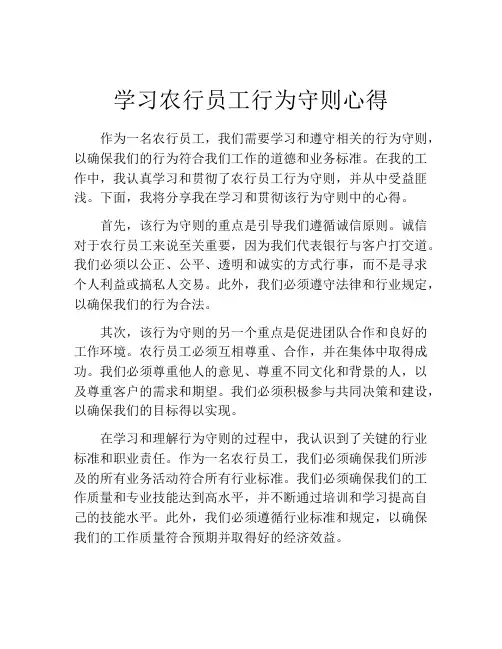 学习农行员工行为守则心得

作为一名农行员工，我们需要学习和遵守相关的行为守则，以确保我们的行为符合我们工作的道德和业务标准。在我的工作中，我认真学习和贯彻了农行员工行为守则，并从中受益匪浅。下面，我将分享我在学习和贯彻该行为守则中的心得。

首先，该行为守则的重点是引导我们遵循诚信原则。诚信对于农行员工来说至关重要，因为我们代表银行与客户打交道。我们必须以公正、公平、透明和诚实的方式行事，而不是寻求个人利益或搞私人交易。此外，我们必须遵守法律和行业规定，以确保我们的行为合法。

其次，该行为守则的另一个重点是促进团队合作和良好的工作环境。农行员工必须互相尊重、合作，并在集体中取得成功。我们必须尊重他人的意见、尊重不同文化和背景的人，以及尊重客户的需求和期望。我们必须积极参与共同决策和建设，以确保我们的目标得以实现。

在学习和理解行为守则的过程中，我认识到了关键的行业标准和职业责任。作为一名农行员工，我们必须确保我们所涉及的所有业务活动符合所有行业标准。我们必须确保我们的工作质量和专业技能达到高水平，并不断通过培训和学习提高自己的技能水平。此外，我们必须遵循行业标准和规定，以确保我们的工作质量符合预期并取得好的经济效益。